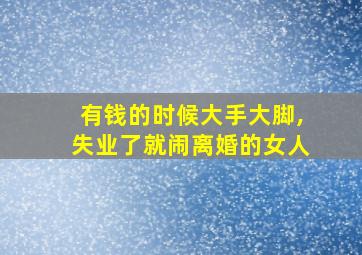 有钱的时候大手大脚，
失业了就闹离婚的女人